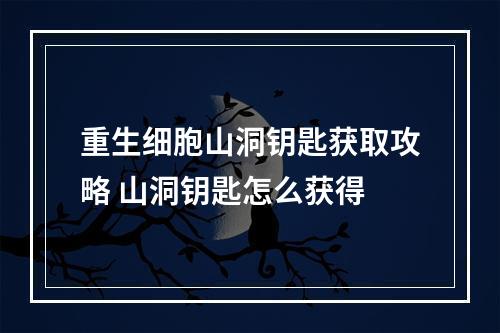 重生细胞山洞钥匙获取攻略 山洞钥匙怎么获得